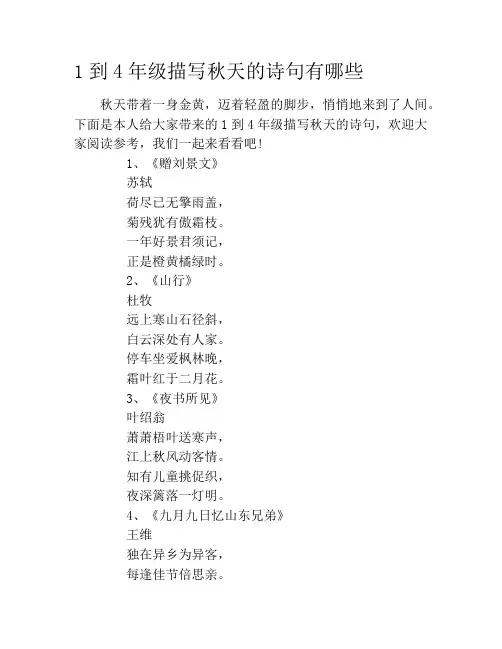 1 到 4 年级描写秋天的诗句有哪些

秋天带着一身金黄，迈着轻盈的脚步，悄悄地来到了人间。下面是本人给大家带来的 1 到 4 年级描写秋天的诗句，欢迎大家阅读参考，我们一起来看看吧！

1、《赠刘景文》
苏轼
荷尽已无擎雨盖，
菊残犹有傲霜枝。
一年好景君须记，
正是橙黄橘绿时。
2、《山行》
杜牧
远上寒山石径斜，
白云深处有人家。
停车坐爱枫林晚，
霜叶红于二月花。
3、《夜书所见》
叶绍翁
萧萧梧叶送寒声，
江上秋风动客情。
知有儿童挑促织，
夜深篱落一灯明。
4、《九月九日忆山东兄弟》
王维
独在异乡为异客，
每逢佳节倍思亲。